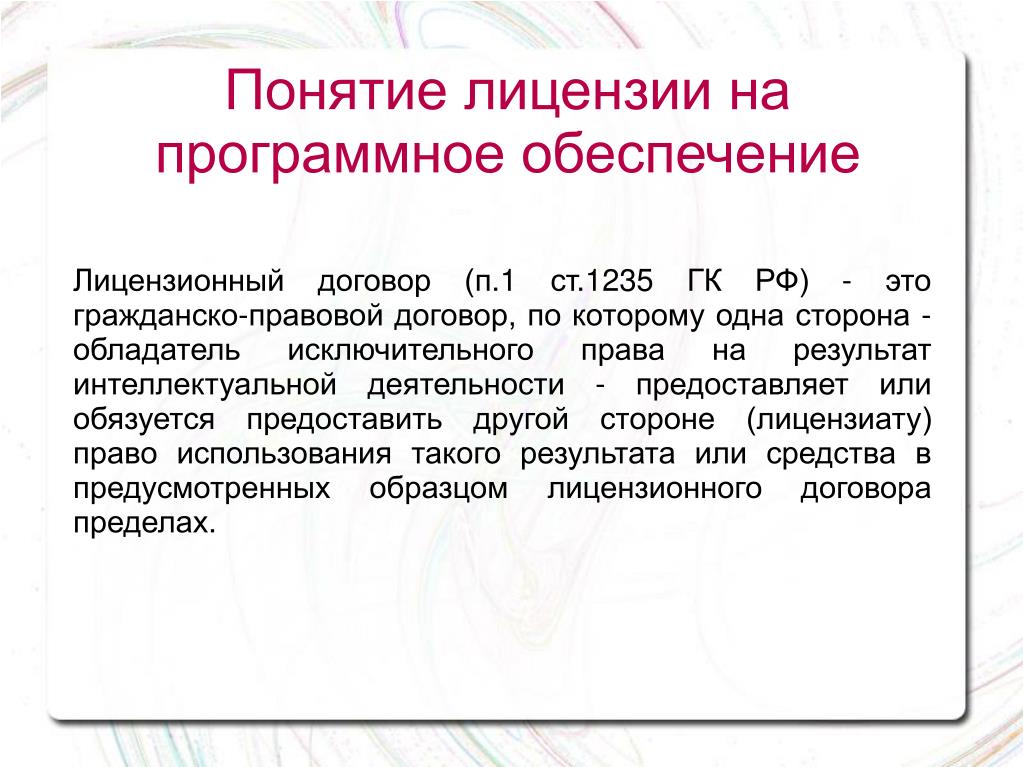 Понятие лицензии на программное обеспечение

Лицензионный договор (п.1 ст.1235 ГК РФ) - это гражданско-правовой договор, по которому одна сторона - обладатель исключительного права на результат интеллектуальной деятельности - предоставляет или обязуется предоставить другой стороне (лицензиату) право использования такого результата или средства в предусмотренных образцом лицензионного договора пределах.